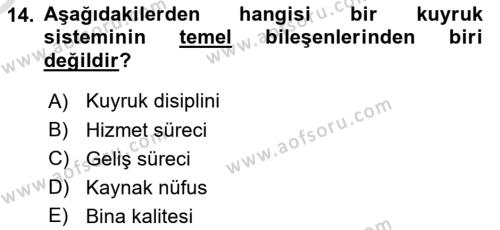 14. Aşağıdakilerden hangisi bir kuyruk sisteminin temel bileşenlerinden biri değildir?

A) Kuyruk disiplini
B) Hizmet süreci
C) Geliş süreci
D) Kaynak nüfus
E) Bina kalitesi

www.aofsoru.com